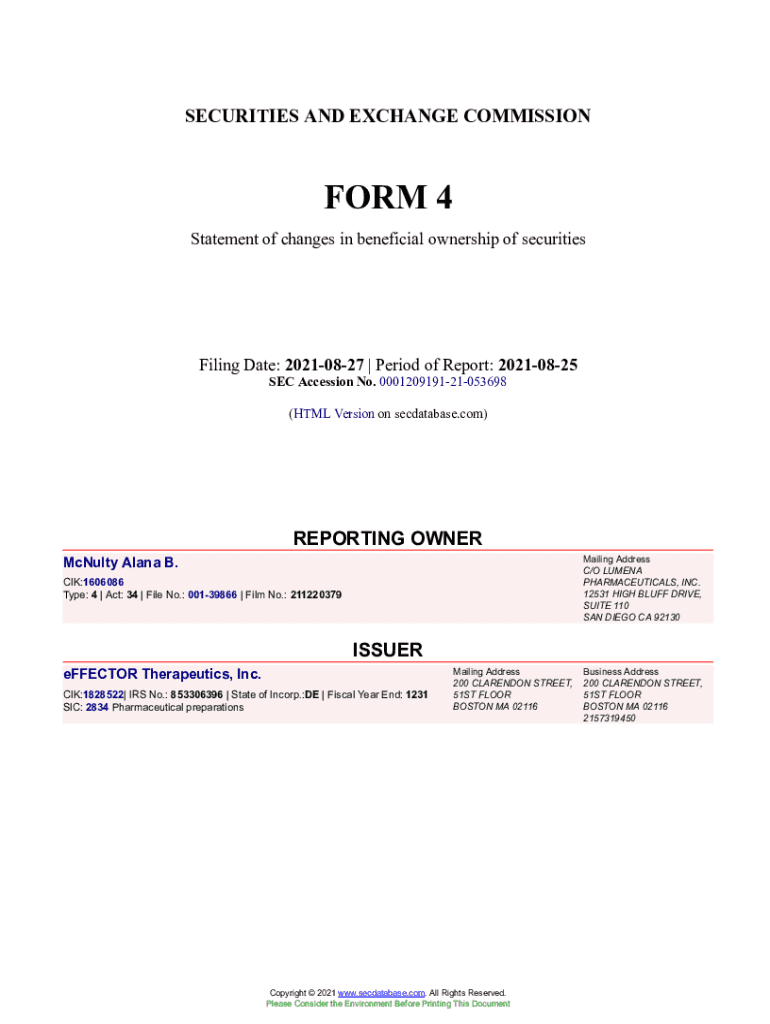 SECURITIES AND EXCHANGE COMMISSION

FORM 4

Statement of changes in beneficial ownership of securities

Filing Date: 2021-08-27 | Period of Report: 2021-08-25
SEC Accession No. 0001209191-21-053698

(HTML Version on secdatabase.com)

REPORTING OWNER

McNulty Alana B.

CIK:1606086
Type: 4 | Act: 34 | File No.: 001-39866 | Film No.: 211220379

Mailing Address
C/O LUMENA PHARMACEUTICALS, INC.
12531 HIGH BLUFF DRIVE, SUITE 110
SAN DIEGO CA 92130

ISSUER

eFFECTOR Therapeutics, Inc.

CIK:1828522| IRS No.: 853306396 | State of Incorp.:DE | Fiscal Year End: 1231
SIC: 2834 Pharmaceutical preparations

Mailing Address
200 CLARENDON STREET, 51ST FLOOR
BOSTON MA 02116

Business Address
200 CLARENDON STREET, 51ST FLOOR
BOSTON MA 02116
2157319450

Copyright © 2021 www.secdatabase.com. All Rights Reserved.
Please Consider the Environment Before Printing This Document